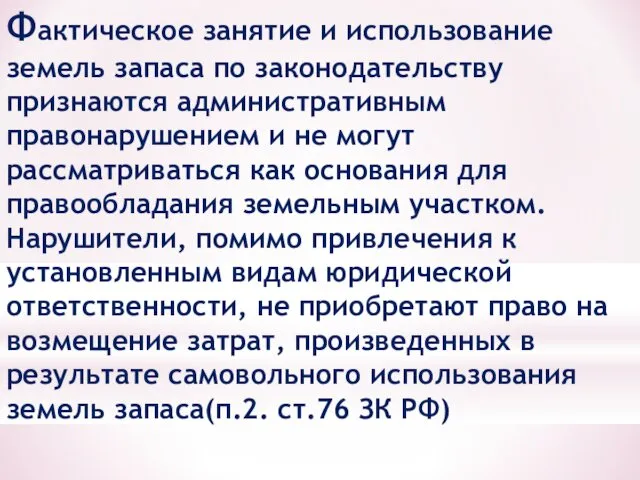 Фактическое занятие и использование земель запаса по законодательству признаются административным правонарушением и не могут рассматриваться как основания для правообладания земельным участком. Нарушители, помимо привлечения к установленным видам юридической ответственности, не приобретают право на возмещение затрат, произведенных в результате самовольного использования земель запаса(п.2. ст.76 ЗК РФ)